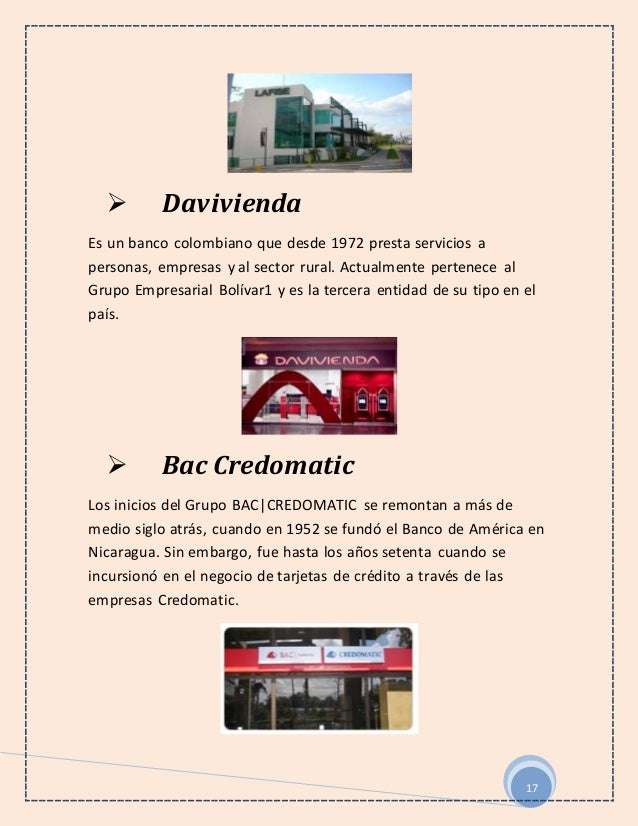 LAFISE

➢ Davivienda

Es un banco colombiano que desde 1972 presta servicios a personas, empresas y al sector rural. Actualmente pertenece al Grupo Empresarial Bolívar1 y es la tercera entidad de su tipo en el país.

DAVIVIENDA

➢ Bac Credomatic

Los inicios del Grupo BAC|CREDOMATIC se remontan a más de medio siglo atrás, cuando en 1952 se fundó el Banco de América en Nicaragua. Sin embargo, fue hasta los años setenta cuando se incursionó en el negocio de tarjetas de crédito a través de las empresas Credomatic.

BAC CREDOMATIC

17